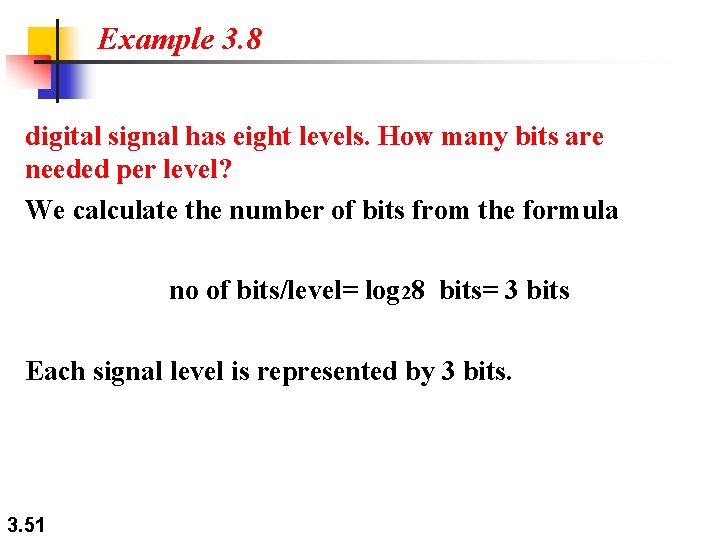 Example 3.8

digital signal has eight levels. How many bits are needed per level?

We calculate the number of bits from the formula

no of bits/level= $\log_2 8$ bits= 3 bits

Each signal level is represented by 3 bits.

3.51